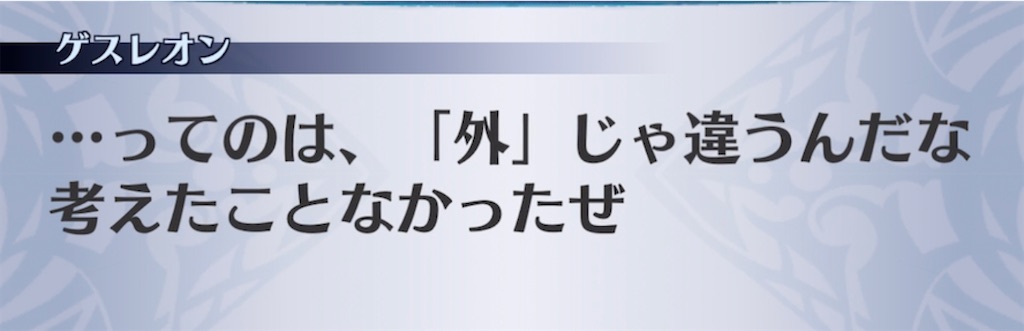 ゲスレオン

…ってのは、「外」じゃ違うんだな
考えたことなかったぜ